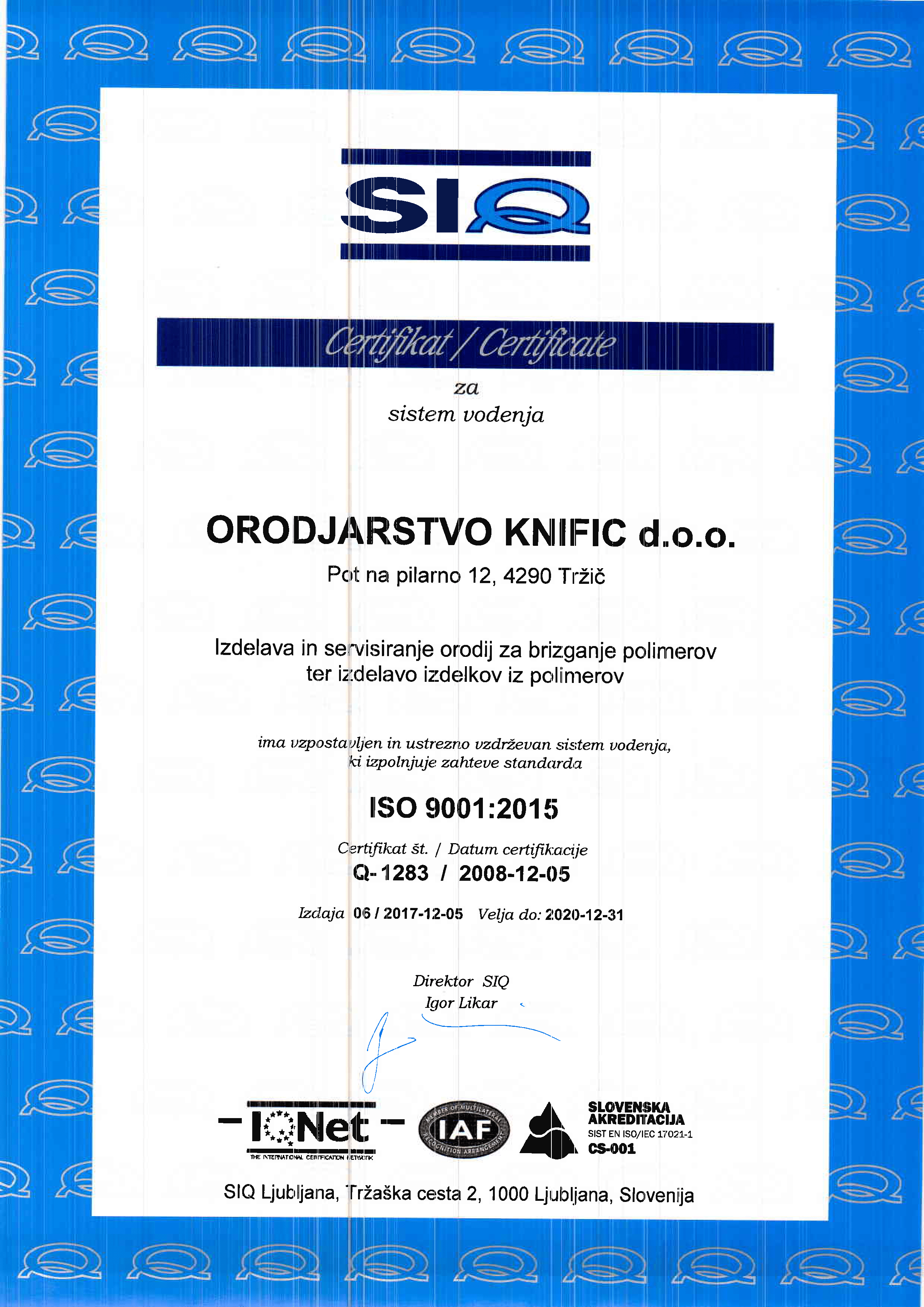 SIQ

Certifikat / Certificate

za
sistem vodenja

ORODJARSTVO KNIFIC d.o.o.

Pot na pilarno 12, 4290 Tržič

Izdelava in servisiranje orodij za brizganje polimerov ter izdelavo izdelkov iz polimerov

ima vzpostavljen in ustrezno vzdrževan sistem vodenja, ki izpolnjuje zahteve standarda

ISO 9001:2015

Certifikat št. / Datum certifikacije
Q-1283 / 2008-12-05

Izdaja 06 / 2017-12-05 Velja do: 2020-12-31

Direktor SIQ
Igor Likar

IQNet
THE INTERNATIONAL CERTIFICATION NETWORK

MEMBER OF MULTILATERAL RECOGNITION ARRANGEMENT
IAF

SLOVENSKA AKREDITACIJA
SIST EN ISO/IEC 17021-1
CS-001

SIQ Ljubljana, Tržaška cesta 2, 1000 Ljubljana, Slovenija